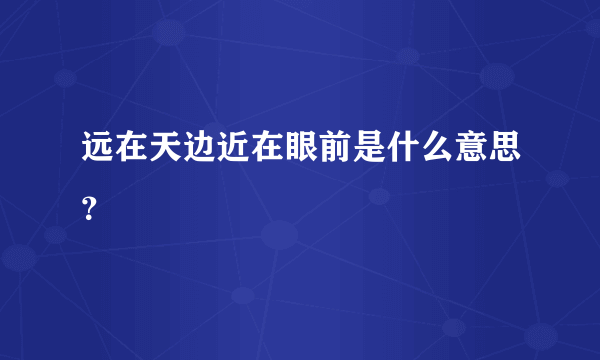 远在天边近在眼前是什么意思？